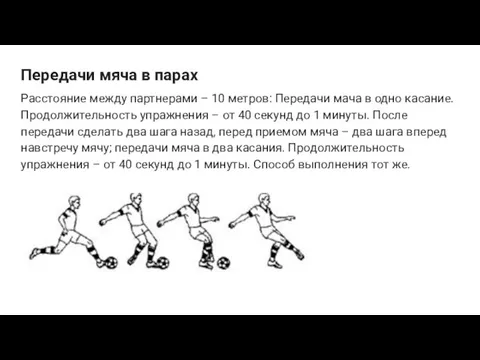 Передачи мяча в парах

Расстояние между партнерами – 10 метров: Передачи мача в одно касание. Продолжительность упражнения – от 40 секунд до 1 минуты. После передачи сделать два шага назад, перед приемом мяча – два шага вперед навстречу мячу; передачи мяча в два касания. Продолжительность упражнения – от 40 секунд до 1 минуты. Способ выполнения тот же.